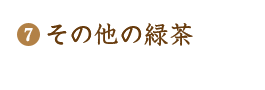 7 その他の緑茶